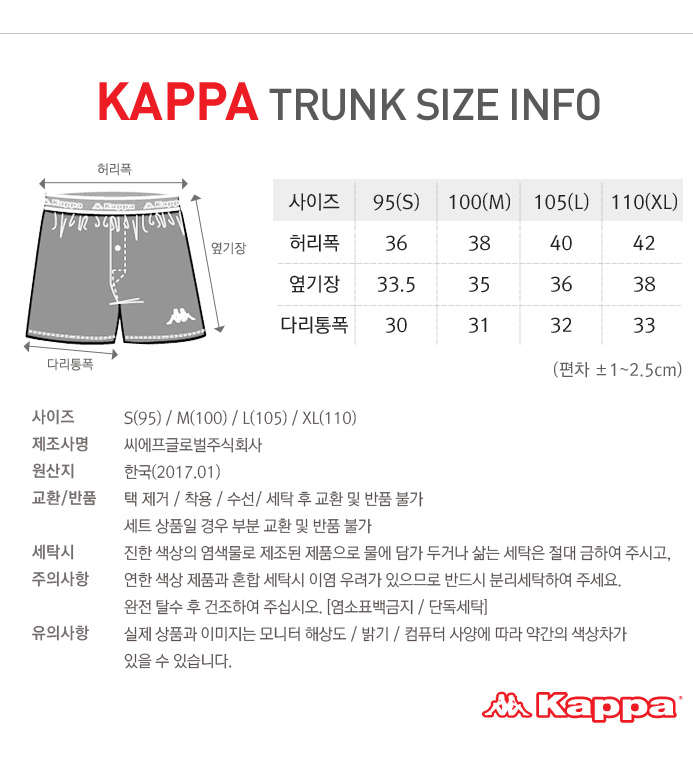 KAPPA TRUNK SIZE INFO

허리폭

옆기장

다리통폭

| 사이즈 | 95(S) | 100(M) | 105(L) | 110(XL) |
|---|---|---|---|---|
| 허리폭 | 36 | 38 | 40 | 42 |
| 옆기장 | 33.5 | 35 | 36 | 38 |
| 다리통폭 | 30 | 31 | 32 | 33 |

(편차 ±1~2.5cm)

사이즈 S(95) / M(100) / L(105) / XL(110)
제조사명 씨에프글로벌주식회사
원산지 한국(2017.01)
교환/반품 택 제거 / 착용 / 수선/ 세탁 후 교환 및 반품 불가
세트 상품일 경우 부분 교환 및 반품 불가
세탁시 주의사항 진한 색상의 염색물로 제조된 제품으로 물에 담가 두거나 삶는 세탁은 절대 금하여 주시고, 연한 색상 제품과 혼합 세탁시 이염 우려가 있으므로 반드시 분리세탁하여 주세요.
완전 탈수 후 건조하여 주십시오. [염소표백금지 / 단독세탁]
유의사항 실제 상품과 이미지는 모니터 해상도 / 밝기 / 컴퓨터 사양에 따라 약간의 색상차가 있을 수 있습니다.

Kappa